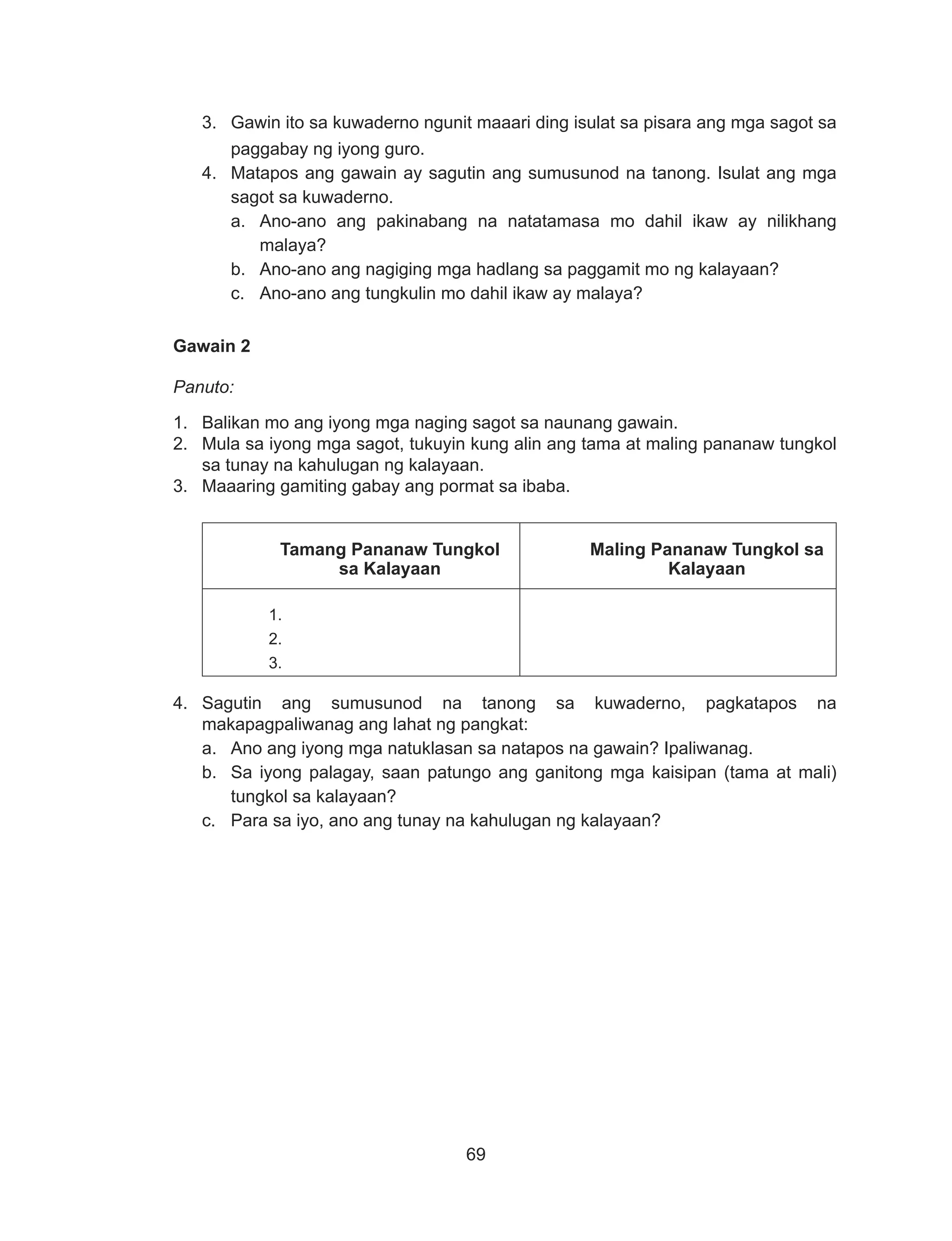 3. Gawin ito sa kuwaderno ngunit maaari ding isulat sa pisara ang mga sagot sa paggabay ng iyong guro.
4. Matapos ang gawain ay sagutin ang sumusunod na tanong. Isulat ang mga sagot sa kuwaderno.
a. Ano-ano ang pakinabang na natatamasa mo dahil ikaw ay nilikhang malaya?
b. Ano-ano ang nagiging mga hadlang sa paggamit mo ng kalayaan?
c. Ano-ano ang tungkulin mo dahil ikaw ay malaya?

Gawain 2

Panuto:

1. Balikan mo ang iyong mga naging sagot sa naunang gawain.
2. Mula sa iyong mga sagot, tukuyin kung alin ang tama at maling pananaw tungkol sa tunay na kahulugan ng kalayaan.
3. Maaaring gamiting gabay ang pormat sa ibaba.

| Tamang Pananaw Tungkol sa Kalayaan | Maling Pananaw Tungkol sa Kalayaan |
|---|---|
| 1.<br>2.<br>3. | |

4. Sagutin ang sumusunod na tanong sa kuwaderno, pagkatapos na makapagpaliwanag ang lahat ng pangkat:
a. Ano ang iyong mga natuklasan sa natapos na gawain? Ipaliwanag.
b. Sa iyong palagay, saan patungo ang ganitong mga kaisipan (tama at mali) tungkol sa kalayaan?
c. Para sa iyo, ano ang tunay na kahulugan ng kalayaan?

69